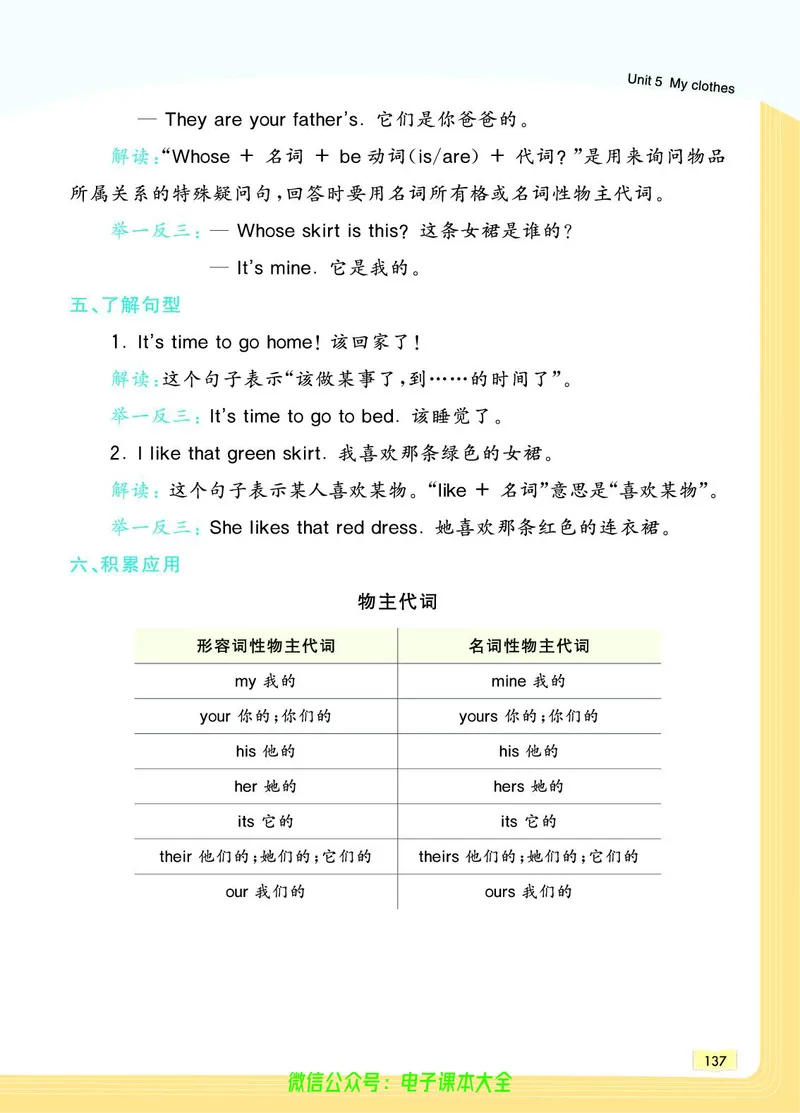 Unit 5 My clothes

— They are your father's. 它们是你爸爸的。

解读："Whose + 名词 + be 动词(is/are) + 代词?"是用来询问物品所属关系的特殊疑问句，回答时要用名词所有格或名词性物主代词。

举一反三：— Whose skirt is this? 这条女裙是谁的？

— It's mine. 它是我的。

五、了解句型

1. It's time to go home! 该回家了！

解读：这个句子表示"该做某事了，到……的时间了"。

举一反三：It's time to go to bed. 该睡觉了。

2. I like that green skirt. 我喜欢那条绿色的女裙。

解读：这个句子表示某人喜欢某物。"like + 名词"意思是"喜欢某物"。

举一反三：She likes that red dress. 她喜欢那条红色的连衣裙。

六、积累应用

物主代词

| 形容词性物主代词 | 名词性物主代词 |
|---|---|
| my 我的 | mine 我的 |
| your 你的；你们的 | yours 你的；你们的 |
| his 他的 | his 他的 |
| her 她的 | hers 她的 |
| its 它的 | its 它的 |
| their 他们的；她们的；它们的 | theirs 他们的；她们的；它们的 |
| our 我们的 | ours 我们的 |

137

微信公众号：电子课本大全